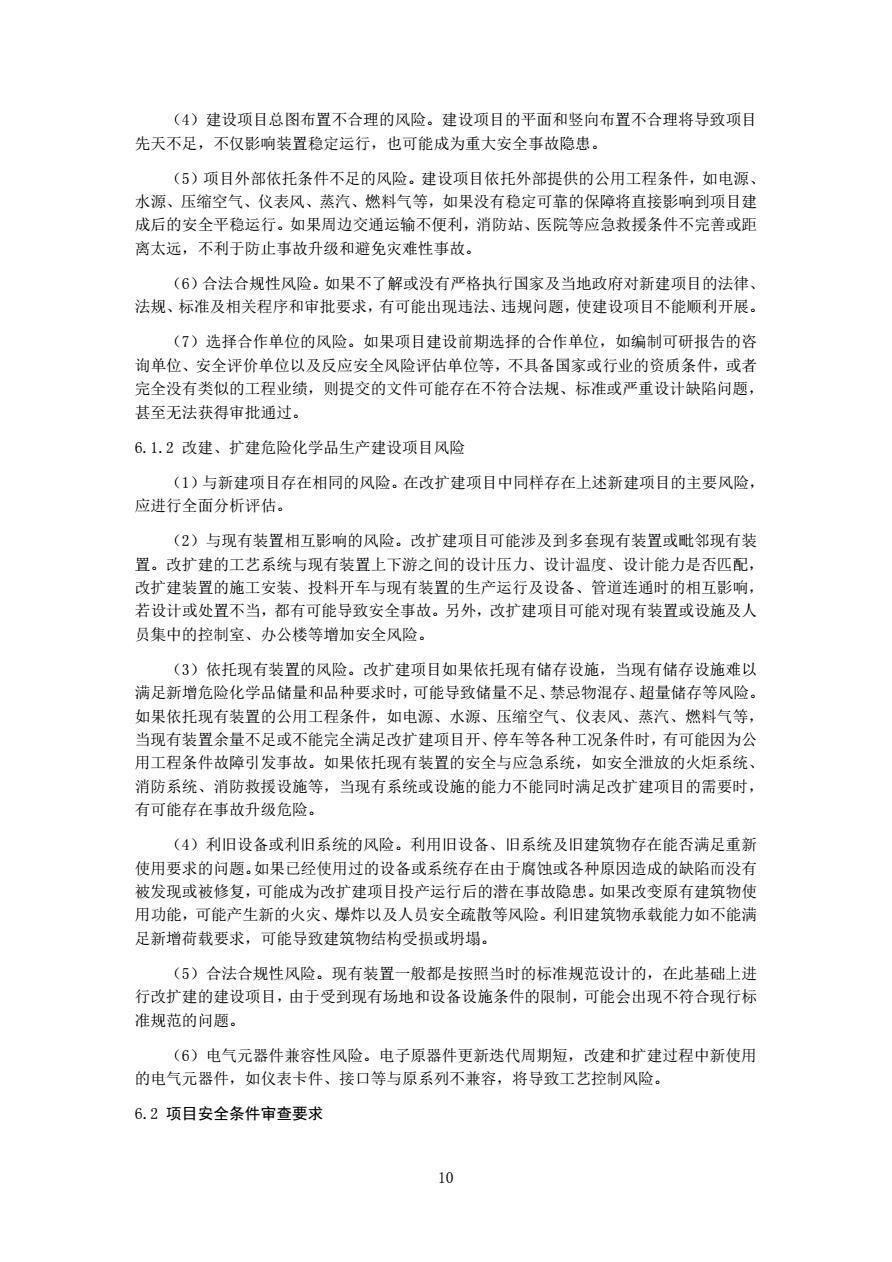 （4）建设项目总图布置不合理的风险。建设项目的平面和竖向布置不合理将导致项目先天不足，不仅影响装置稳定运行，也可能成为重大安全事故隐患。

（5）项目外部依托条件不足的风险。建设项目依托外部提供的公用工程条件，如电源、水源、压缩空气、仪表风、蒸汽、燃料气等，如果没有稳定可靠的保障将直接影响到项目建成后的安全平稳运行。如果周边交通运输不便利，消防站、医院等应急救援条件不完善或距离太远，不利于防止事故升级和避免灾难性事故。

（6）合法合规性风险。如果不了解或没有严格执行国家及当地政府对新建项目的法律、法规、标准及相关程序和审批要求，有可能出现违法、违规问题，使建设项目不能顺利开展。

（7）选择合作单位的风险。如果项目建设前期选择的合作单位，如编制可研报告的咨询单位、安全评价单位以及反应安全风险评估单位等，不具备国家或行业的资质条件，或者完全没有类似的工程业绩，则提交的文件可能存在不符合法规、标准或严重设计缺陷问题，甚至无法获得审批通过。

6.1.2 改建、扩建危险化学品生产建设项目风险

（1）与新建项目存在相同的风险。在改扩建项目中同样存在上述新建项目的主要风险，应进行全面分析评估。

（2）与现有装置相互影响的风险。改扩建项目可能涉及到多套现有装置或毗邻现有装置。改扩建的工艺系统与现有装置上下游之间的设计压力、设计温度、设计能力是否匹配，改扩建装置的施工安装、投料开车与现有装置的生产运行及设备、管道连通时的相互影响，若设计或处置不当，都有可能导致安全事故。另外，改扩建项目可能对现有装置或设施及人员集中的控制室、办公楼等增加安全风险。

（3）依托现有装置的风险。改扩建项目如果依托现有储存设施，当现有储存设施难以满足新增危险化学品储量和品种要求时，可能导致储量不足、禁忌物混存、超量储存等风险。如果依托现有装置的公用工程条件，如电源、水源、压缩空气、仪表风、蒸汽、燃料气等，当现有装置余量不足或不能完全满足改扩建项目开、停车等各种工况条件时，有可能因为公用工程条件故障引发事故。如果依托现有装置的安全与应急系统，如安全泄放的火炬系统、消防系统、消防救援设施等，当现有系统或设施的能力不能同时满足改扩建项目的需要时，有可能存在事故升级危险。

（4）利旧设备或利旧系统的风险。利用旧设备、旧系统及旧建筑物存在能否满足重新使用要求的问题。如果已经使用过的设备或系统存在由于腐蚀或各种原因造成的缺陷而没有被发现或被修复，可能成为改扩建项目投产运行后的潜在事故隐患。如果改变原有建筑物使用功能，可能产生新的火灾、爆炸以及人员安全疏散等风险。利旧建筑物承载能力如不能满足新增荷载要求，可能导致建筑物结构受损或坍塌。

（5）合法合规性风险。现有装置一般都是按照当时的标准规范设计的，在此基础上进行改扩建的建设项目，由于受到现有场地和设备设施条件的限制，可能会出现不符合现行标准规范的问题。

（6）电气元器件兼容性风险。电子原器件更新迭代周期短，改建和扩建过程中新使用的电气元器件，如仪表卡件、接口等与原系列不兼容，将导致工艺控制风险。

6.2 项目安全条件审查要求

10